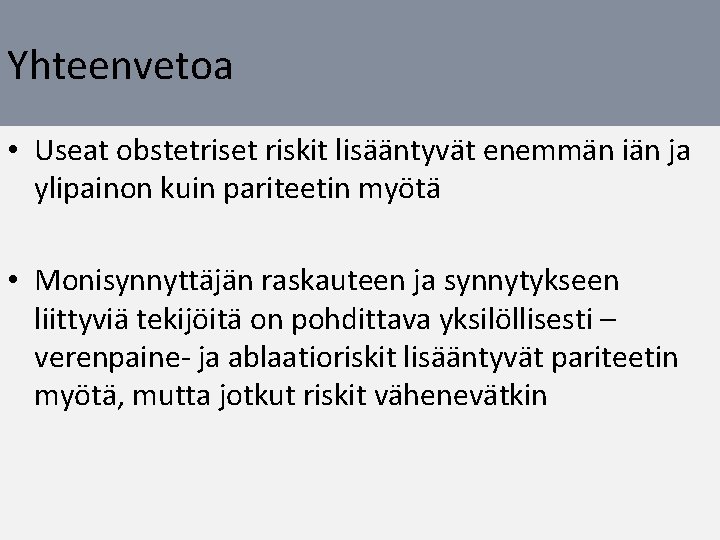 Yhteenvetoa

• Useat obstetriset riskit lisääntyvät enemmän iän ja ylipainon kuin pariteetin myötä

• Monisynnyttäjän raskauteen ja synnytykseen liittyviä tekijöitä on pohdittava yksilöllisesti – verenpaine- ja ablaatioriskit lisääntyvät pariteetin myötä, mutta jotkut riskit vähenevätkin